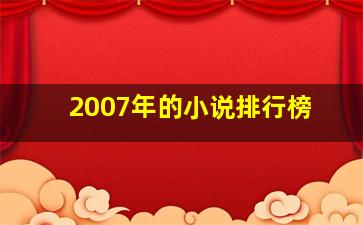 2007年的小说排行榜